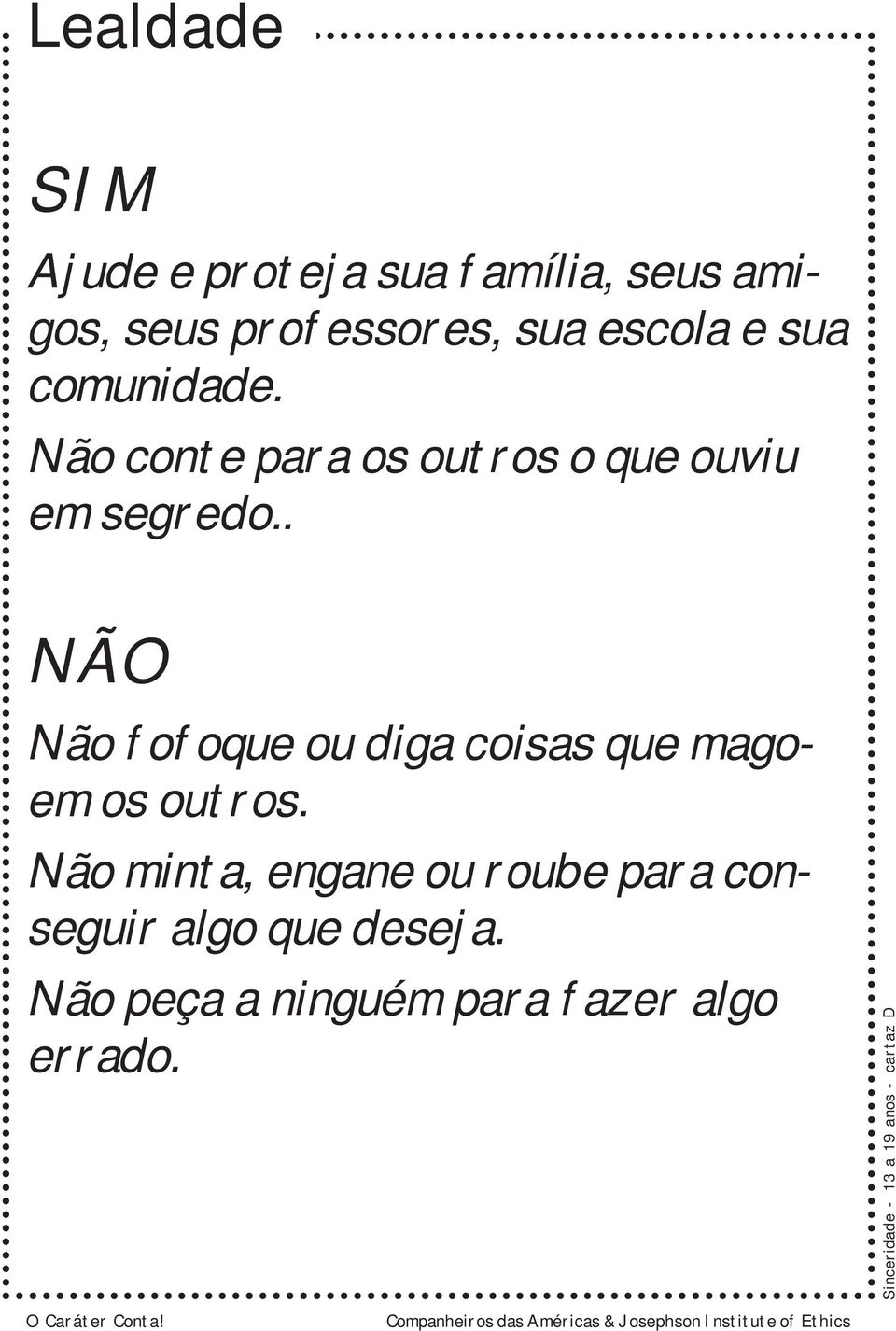 Lealdade

SIM

Ajude e proteja sua família, seus amigos, seus professores, sua escola e sua comunidade.

Não conte para os outros o que ouviu em segredo..

NÃO

Não fofoque ou diga coisas que magoem os outros.

Não minta, engane ou roube para conseguir algo que deseja.

Não peça a ninguém para fazer algo errado.

Sinceridade - 13 a 19 anos - cartaz D

O Caráter Conta!

Companheiros das Américas & Josephson Institute of Ethics